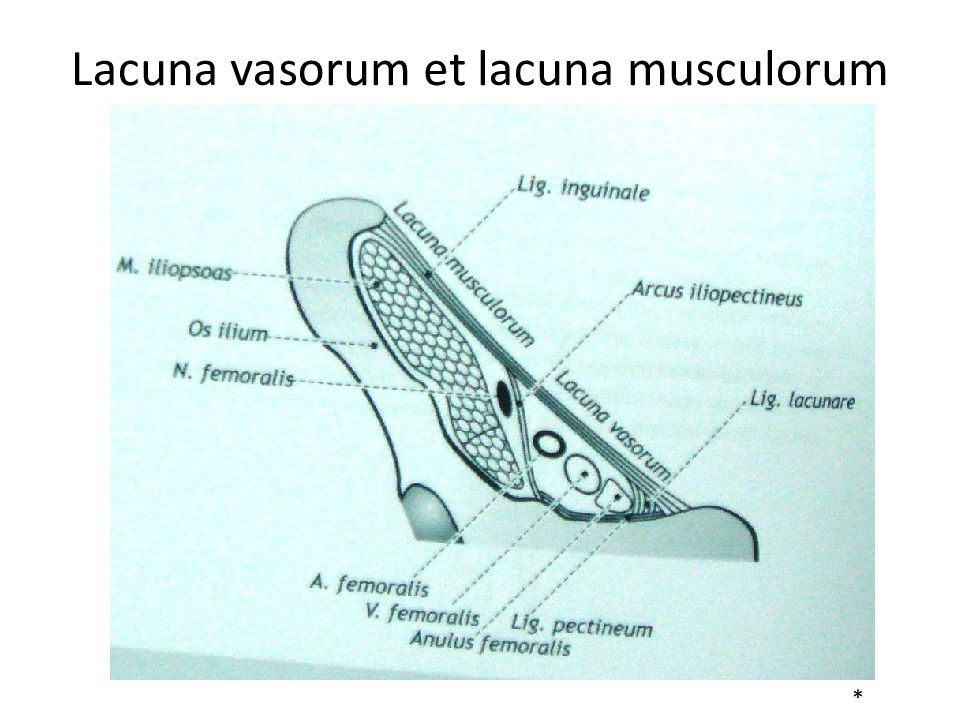 Lacuna vasorum et lacuna musculorum

Lig. inguinale
Lacuna musculorum
M. iliopsoas
Arcus iliopectineus
Os ilium
N. femoralis
Lacuna vasorum
Lig. lacunare
A. femoralis
V. femoralis
Lig. pectineum
Anulus femoralis

*